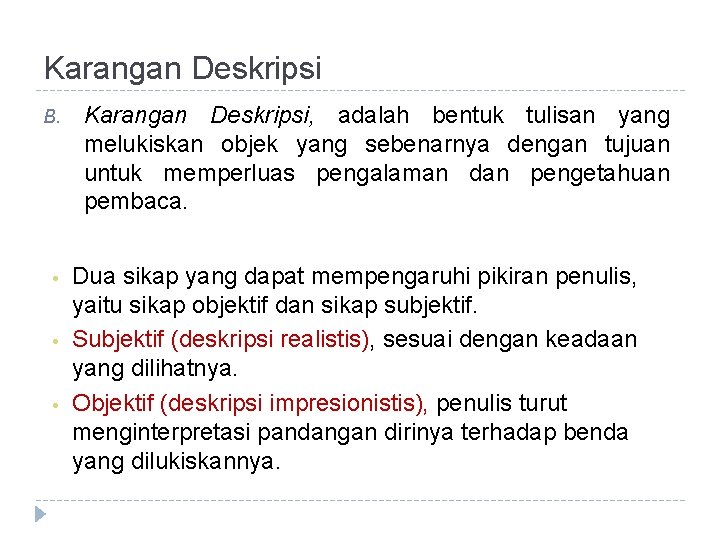 Karangan Deskripsi

B. Karangan Deskripsi, adalah bentuk tulisan yang melukiskan objek yang sebenarnya dengan tujuan untuk memperluas pengalaman dan pengetahuan pembaca.

• Dua sikap yang dapat mempengaruhi pikiran penulis, yaitu sikap objektif dan sikap subjektif.
• Subjektif (deskripsi realistis), sesuai dengan keadaan yang dilihatnya.
• Objektif (deskripsi impresionistis), penulis turut menginterpretasi pandangan dirinya terhadap benda yang dilukiskannya.